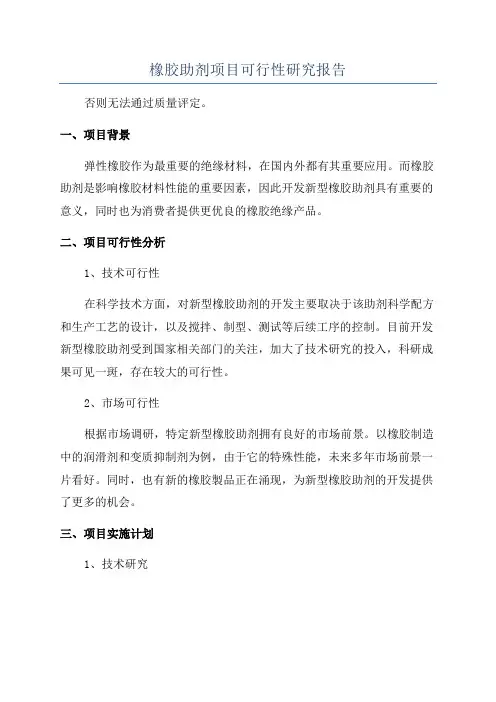 橡胶助剂项目可行性研究报告

否则无法通过质量评定。

一、项目背景

弹性橡胶作为最重要的绝缘材料，在国内外都有其重要应用。而橡胶助剂是影响橡胶材料性能的重要因素，因此开发新型橡胶助剂具有重要的意义，同时也为消费者提供更优良的橡胶绝缘产品。

二、项目可行性分析

1、技术可行性

在科学技术方面，对新型橡胶助剂的开发主要取决于该助剂科学配方和生产工艺的设计，以及搅拌、制型、测试等后续工序的控制。目前开发新型橡胶助剂受到国家相关部门的关注，加大了技术研究的投入，科研成果可见一斑，存在较大的可行性。

2、市场可行性

根据市场调研，特定新型橡胶助剂拥有良好的市场前景。以橡胶制造中的润滑剂和变质抑制剂为例，由于它的特殊性能，未来多年市场前景一片看好。同时，也有新的橡胶製品正在涌现，为新型橡胶助剂的开发提供了更多的机会。

三、项目实施计划

1、技术研究